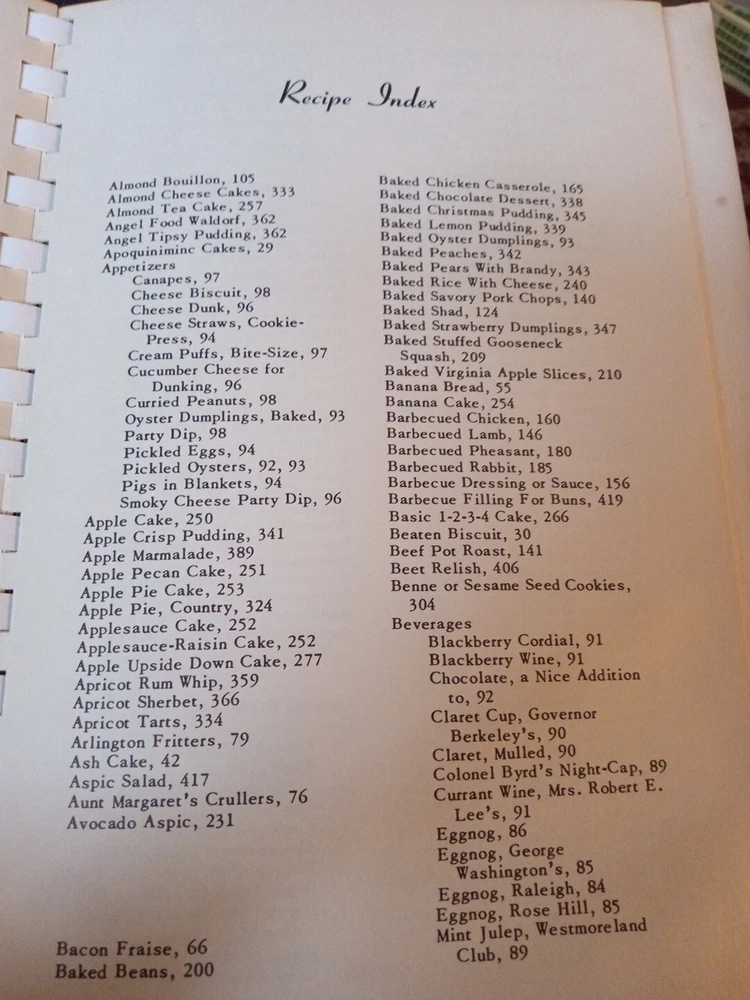 Recipe Index

Almond Bouillon, 105
Almond Cheese Cakes, 333
Almond Tea Cake, 257
Angel Food Waldorf, 362
Angel Tipsy Pudding, 362
Apoquiniminc Cakes, 29
Appetizers
Canapes, 97
Cheese Biscuit, 98
Cheese Dunk, 96
Cheese Straws, Cookie-Press, 94
Cream Puffs, Bite-Size, 97
Cucumber Cheese for Dunking, 96
Curried Peanuts, 98
Oyster Dumplings, Baked, 93
Party Dip, 98
Pickled Eggs, 94
Pickled Oysters, 92, 93
Pigs in Blankets, 94
Smoky Cheese Party Dip, 96
Apple Cake, 250
Apple Crisp Pudding, 341
Apple Marmalade, 389
Apple Pecan Cake, 251
Apple Pie Cake, 253
Apple Pie, Country, 324
Applesauce Cake, 252
Applesauce-Raisin Cake, 252
Apple Upside Down Cake, 277
Apricot Rum Whip, 359
Apricot Sherbet, 366
Apricot Tarts, 334
Arlington Fritters, 79
Ash Cake, 42
Aspic Salad, 417
Aunt Margaret's Crullers, 76
Avocado Aspic, 231

Bacon Fraise, 66
Baked Beans, 200

Baked Chicken Casserole, 165
Baked Chocolate Dessert, 338
Baked Christmas Pudding, 345
Baked Lemon Pudding, 339
Baked Oyster Dumplings, 93
Baked Peaches, 342
Baked Pears With Brandy, 343
Baked Rice With Cheese, 240
Baked Savory Pork Chops, 140
Baked Shad, 124
Baked Strawberry Dumplings, 347
Baked Stuffed Gooseneck Squash, 209
Baked Virginia Apple Slices, 210
Banana Bread, 55
Banana Cake, 254
Barbecued Chicken, 160
Barbecued Lamb, 146
Barbecued Pheasant, 180
Barbecued Rabbit, 185
Barbecue Dressing or Sauce, 156
Barbecue Filling For Buns, 419
Basic 1-2-3-4 Cake, 266
Beaten Biscuit, 30
Beef Pot Roast, 141
Beet Relish, 406
Benne or Sesame Seed Cookies, 304
Beverages
Blackberry Cordial, 91
Blackberry Wine, 91
Chocolate, a Nice Addition to, 92
Claret Cup, Governor Berkeley's, 90
Claret, Mulled, 90
Colonel Byrd's Night-Cap, 89
Currant Wine, Mrs. Robert E. Lee's, 91
Eggnog, 86
Eggnog, George Washington's, 85
Eggnog, Raleigh, 84
Eggnog, Rose Hill, 85
Mint Julep, Westmoreland Club, 89